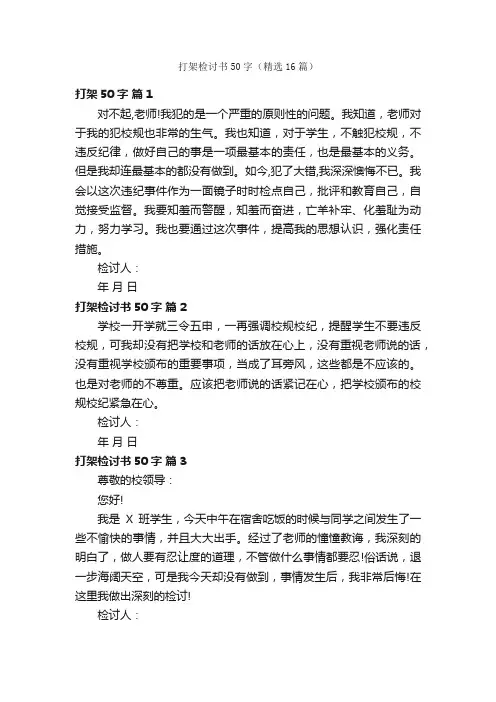 打架检讨书50字（精选16篇）

打架50字 篇1

对不起,老师!我犯的是一个严重的原则性的问题。我知道，老师对于我的犯校规也非常的生气。我也知道，对于学生，不触犯校规，不违反纪律，做好自己的事是一项最基本的责任，也是最基本的义务。但是我却连最基本的都没有做到。如今,犯了大错,我深深懊悔不已。我会以这次违纪事件作为一面镜子时时检点自己，批评和教育自己，自觉接受监督。我要知羞而警醒，知羞而奋进，亡羊补牢、化羞耻为动力，努力学习。我也要通过这次事件，提高我的思想认识，强化责任措施。

检讨人：

年 月 日

打架检讨书50字 篇2

学校一开学就三令五申，一再强调校规校纪，提醒学生不要违反校规，可我却没有把学校和老师的话放在心上，没有重视老师说的话，没有重视学校颁布的重要事项，当成了耳旁风，这些都是不应该的。也是对老师的不尊重。应该把老师说的话紧记在心，把学校颁布的校规校纪紧急在心。

检讨人：

年 月 日

打架检讨书50字 篇3

尊敬的校领导：

您好!

我是 X 班学生，今天中午在宿舍吃饭的时候与同学之间发生了一些不愉快的事情，并且大大出手。经过了老师的憧憧教诲，我深刻的明白了，做人要有忍让度的道理，不管做什么事情都要忍!俗话说，退一步海阔天空，可是我今天却没有做到，事情发生后，我非常后悔!在这里我做出深刻的检讨!

检讨人：